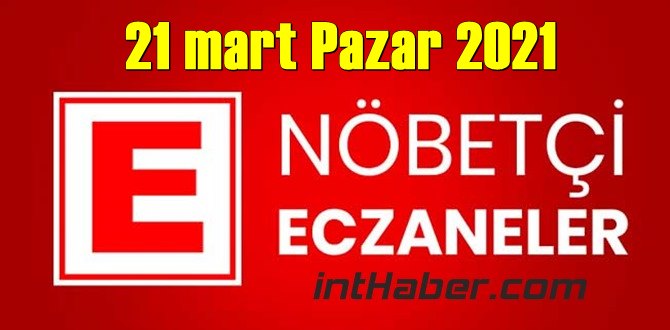 21 mart Pazar 2021

E

NÖBETÇİ
ECZANELER

intHaber.com